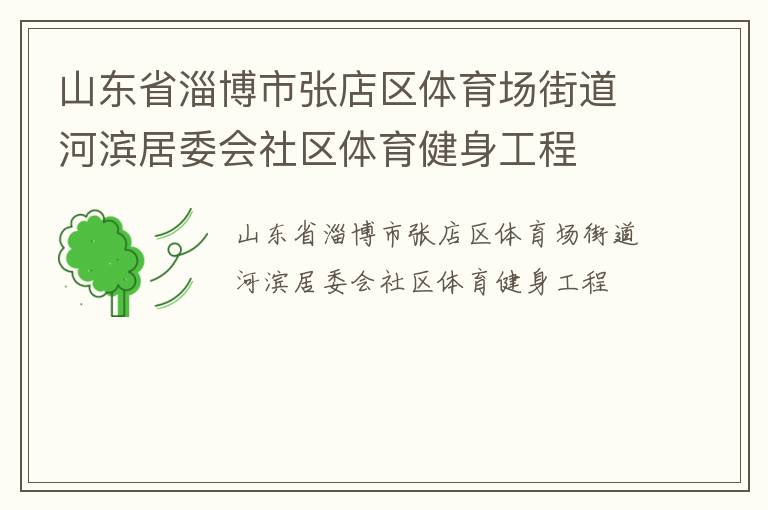 山东省淄博市张店区体育场街道河滨居委会社区体育健身工程

山东省淄博市张店区体育场街道河滨居委会社区体育健身工程